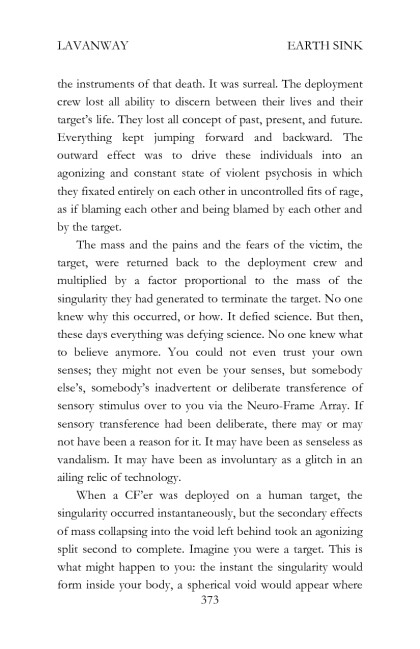 LAVANWAY EARTH SINK

the instruments of that death. It was surreal. The deployment crew lost all ability to discern between their lives and their target's life. They lost all concept of past, present, and future. Everything kept jumping forward and backward. The outward effect was to drive these individuals into an agonizing and constant state of violent psychosis in which they fixated entirely on each other in uncontrolled fits of rage, as if blaming each other and being blamed by each other and by the target.

The mass and the pains and the fears of the victim, the target, were returned back to the deployment crew and multiplied by a factor proportional to the mass of the singularity they had generated to terminate the target. No one knew why this occurred, or how. It defied science. But then, these days everything was defying science. No one knew what to believe anymore. You could not even trust your own senses; they might not even be your senses, but somebody else's, somebody's inadvertent or deliberate transference of sensory stimulus over to you via the Neuro-Frame Array. If sensory transference had been deliberate, there may or may not have been a reason for it. It may have been as senseless as vandalism. It may have been as involuntary as a glitch in an ailing relic of technology.

When a CF'er was deployed on a human target, the singularity occurred instantaneously, but the secondary effects of mass collapsing into the void left behind took an agonizing split second to complete. Imagine you were a target. This is what might happen to you: the instant the singularity would form inside your body, a spherical void would appear where

373